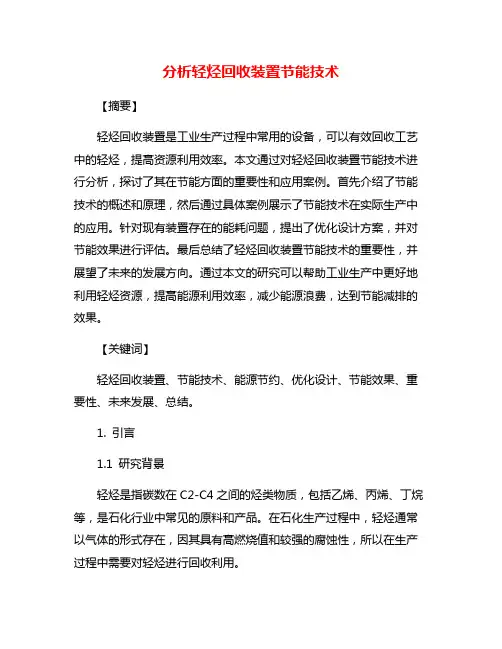 分析轻烃回收装置节能技术

【摘要】

轻烃回收装置是工业生产过程中常用的设备，可以有效回收工艺中的轻烃，提高资源利用效率。本文通过对轻烃回收装置节能技术进行分析，探讨了其在节能方面的重要性和应用案例。首先介绍了节能技术的概述和原理，然后通过具体案例展示了节能技术在实际生产中的应用。针对现有装置存在的能耗问题，提出了优化设计方案，并对节能效果进行评估。最后总结了轻烃回收装置节能技术的重要性，并展望了未来的发展方向。通过本文的研究可以帮助工业生产中更好地利用轻烃资源，提高能源利用效率，减少能源浪费，达到节能减排的效果。

【关键词】

轻烃回收装置、节能技术、能源节约、优化设计、节能效果、重要性、未来发展、总结。

1. 引言

1.1 研究背景

轻烃是指碳数在 C2-C4 之间的烃类物质，包括乙烯、丙烯、丁烷等，是石化行业中常见的原料和产品。在石化生产过程中，轻烃通常以气体的形式存在，因其具有高燃烧值和较强的腐蚀性，所以在生产过程中需要对轻烃进行回收利用。